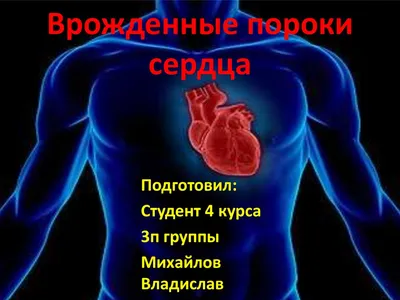 Врожденные пороки сердца

Подготовил:
Студент 4 курса
3п группы
Михайлов Владислав